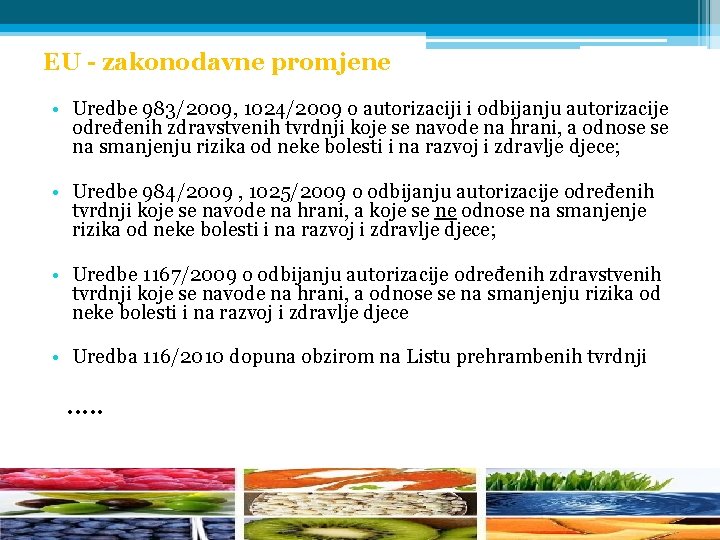 EU - zakonodavne promjene

• Uredbe 983/2009, 1024/2009 o autorizaciji i odbijanju autorizacije određenih zdravstvenih tvrdnji koje se navode na hrani, a odnose se na smanjenju rizika od neke bolesti i na razvoj i zdravlje djece;

• Uredbe 984/2009 , 1025/2009 o odbijanju autorizacije određenih tvrdnji koje se navode na hrani, a koje se ne odnose na smanjenje rizika od neke bolesti i na razvoj i zdravlje djece;

• Uredbe 1167/2009 o odbijanju autorizacije određenih zdravstvenih tvrdnji koje se navode na hrani, a odnose se na smanjenju rizika od neke bolesti i na razvoj i zdravlje djece

• Uredba 116/2010 dopuna obzirom na Listu prehrambenih tvrdnji

.....